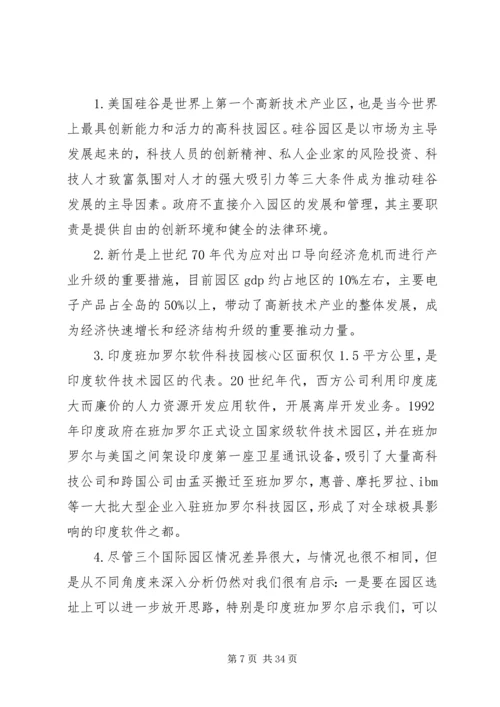 1.美国硅谷是世界上第一个高新技术产业区，也是当今世界上最具创新能力和活力的高科技园区。硅谷园区是以市场为主导发展起来的，科技人员的创新精神、私人企业家的风险投资、科技人才致富氛围对人才的强大吸引力等三大条件成为推动硅谷发展的主导因素。政府不直接介入园区的发展和管理，其主要职责是提供自由的创新环境和健全的法律环境。

2.新竹是上世纪70年代为应对出口导向经济危机而进行产业升级的重要措施，目前园区gdp约占地区的10%左右，主要电子产品占全岛的50%以上，带动了高新技术产业的整体发展，成为经济快速增长和经济结构升级的重要推动力量。

3.印度班加罗尔软件科技园核心区面积仅1.5平方公里，是印度软件技术园区的代表。20世纪年代，西方公司利用印度庞大而廉价的人力资源开发应用软件，开展离岸开发业务。1992年印度政府在班加罗尔正式设立国家级软件技术园区，并在班加罗尔与美国之间架设印度第一座卫星通讯设备，吸引了大量高科技公司和跨国公司由孟买搬迁至班加罗尔，惠普、摩托罗拉、ibm等一大批大型企业入驻班加罗尔科技园区，形成了对全球极具影响的印度软件之都。

4.尽管三个国际园区情况差异很大，与情况也很不相同，但是从不同角度来深入分析仍然对我们很有启示：一是要在园区选址上可以进一步放开思路，特别是印度班加罗尔启示我们，可以

第7页 共34页